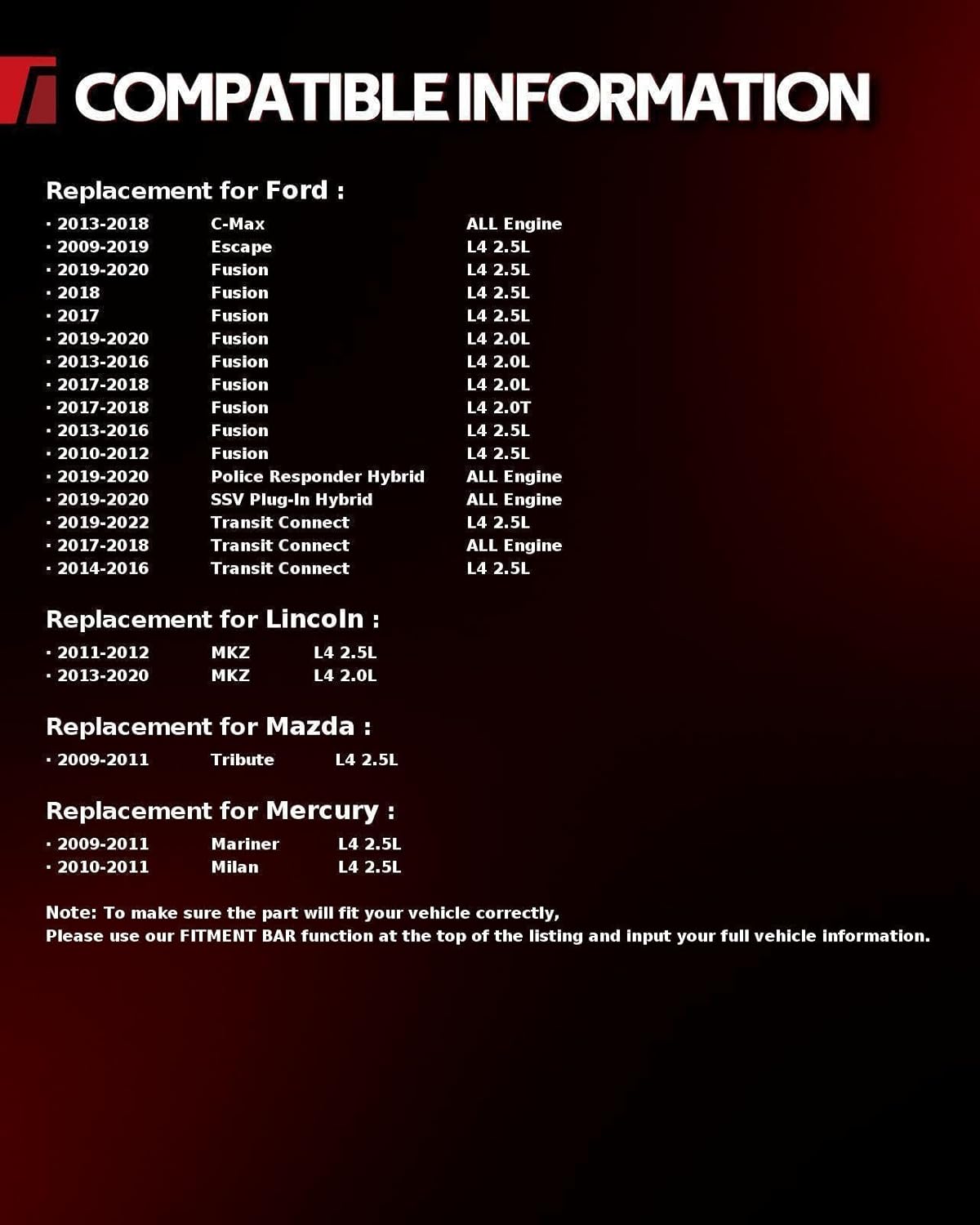 COMPATIBLE INFORMATION

Replacement for Ford :

· 2013-2018 C-Max ALL Engine
· 2009-2019 Escape L4 2.5L
· 2019-2020 Fusion L4 2.5L
· 2018 Fusion L4 2.5L
· 2017 Fusion L4 2.5L
· 2019-2020 Fusion L4 2.0L
· 2013-2016 Fusion L4 2.0L
· 2017-2018 Fusion L4 2.0L
· 2017-2018 Fusion L4 2.0T
· 2013-2016 Fusion L4 2.5L
· 2010-2012 Fusion L4 2.5L
· 2019-2020 Police Responder Hybrid ALL Engine
· 2019-2020 SSV Plug-In Hybrid ALL Engine
· 2019-2022 Transit Connect L4 2.5L
· 2017-2018 Transit Connect ALL Engine
· 2014-2016 Transit Connect L4 2.5L

Replacement for Lincoln :

· 2011-2012 MKZ L4 2.5L
· 2013-2020 MKZ L4 2.0L

Replacement for Mazda :

· 2009-2011 Tribute L4 2.5L

Replacement for Mercury :

· 2009-2011 Mariner L4 2.5L
· 2010-2011 Milan L4 2.5L

Note: To make sure the part will fit your vehicle correctly,
Please use our FITMENT BAR function at the top of the listing and input your full vehicle information.